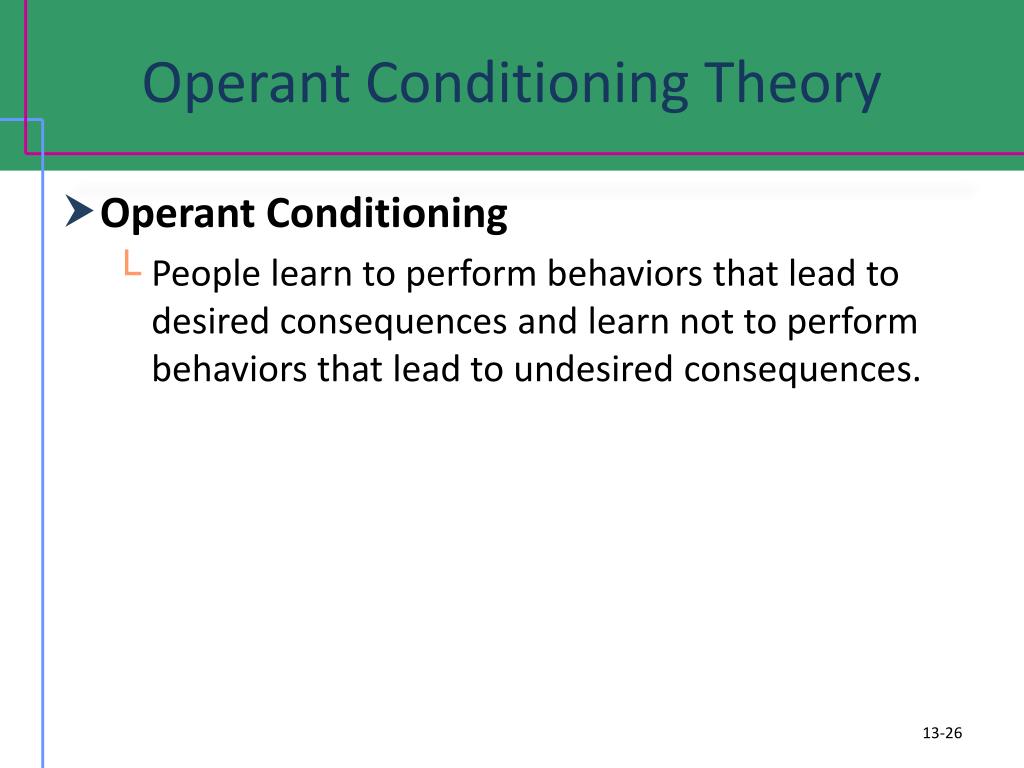 Operant Conditioning Theory

Operant Conditioning

People learn to perform behaviors that lead to desired consequences and learn not to perform behaviors that lead to undesired consequences.

13-26